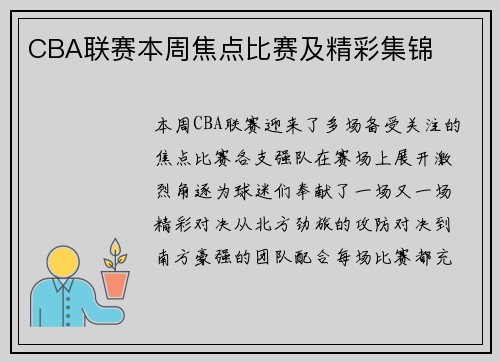 CBA联赛本周焦点比赛及精彩集锦

本周CBA联赛迎来了多场备受关注的焦点比赛各支强队在赛场上展开激烈角逐为球迷们奉献了一场又一场精彩对决从北方劲旅的攻防对决到南方豪强的团队配合每场比赛都充